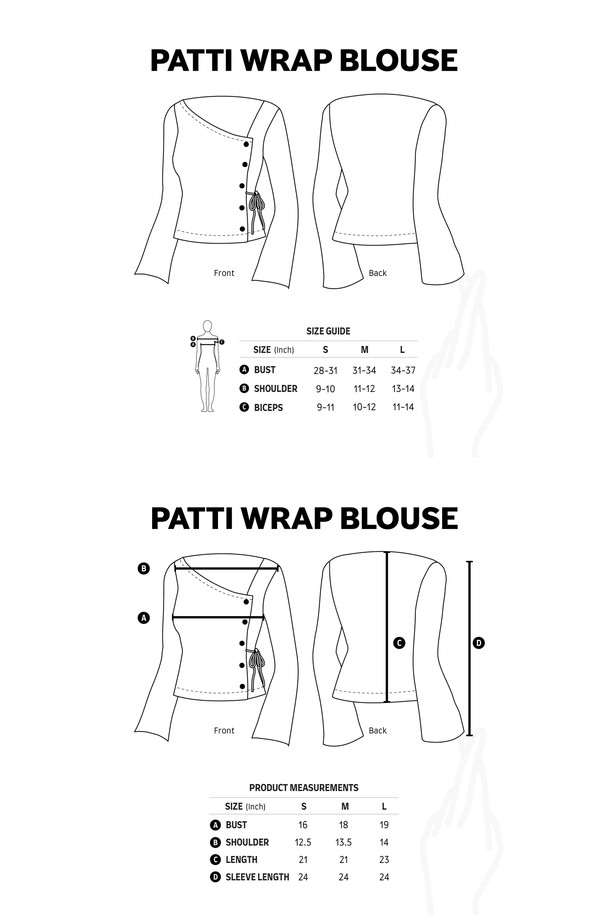 PATTI WRAP BLOUSE

Front

Back

A B C

SIZE GUIDE

| SIZE (Inch) | S | M | L |
|---|---|---|---|
| A BUST | 28-31 | 31-34 | 34-37 |
| B SHOULDER | 9-10 | 11-12 | 13-14 |
| C BICEPS | 9-11 | 10-12 | 11-14 |

PATTI WRAP BLOUSE

B

A

C

D

Front

Back

PRODUCT MEASUREMENTS

| SIZE (Inch) | S | M | L |
|---|---|---|---|
| A BUST | 16 | 18 | 19 |
| B SHOULDER | 12.5 | 13.5 | 14 |
| C LENGTH | 21 | 21 | 23 |
| D SLEEVE LENGTH | 24 | 24 | 24 |